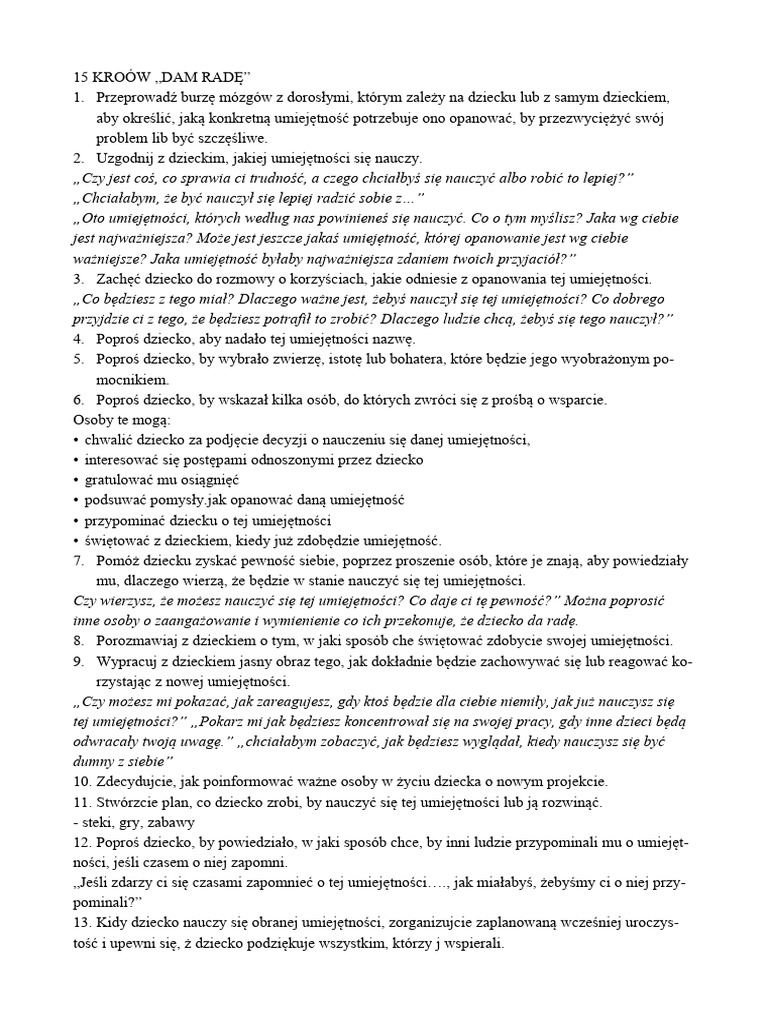 15 KROÓW „DAM RADĘ"
1. Przeprowadź burzę mózgów z dorosłymi, którym zależy na dziecku lub z samym dzieckiem, aby określić, jaką konkretną umiejętność potrzebuje ono opanować, by przezwyciężyć swój problem lib być szczęśliwe.
2. Uzgodnij z dzieckim, jakiej umiejętności się nauczy.
„Czy jest coś, co sprawia ci trudność, a czego chciałbyś się nauczyć albo robić to lepiej?"
„Chciałabym, że być nauczył się lepiej radzić sobie z…"
„Oto umiejętności, których według nas powinieneś się nauczyć. Co o tym myślisz? Jaka wg ciebie jest najważniejsza? Może jest jeszcze jakaś umiejętność, której opanowanie jest wg ciebie ważniejsze? Jaka umiejętność byłaby najważniejsza zdaniem twoich przyjaciół?"
3. Zachęć dziecko do rozmowy o korzyściach, jakie odniesie z opanowania tej umiejętności.
„Co będziesz z tego miał? Dlaczego ważne jest, żebyś nauczył się tej umiejętności? Co dobrego przyjdzie ci z tego, że będziesz potrafił to zrobić? Dlaczego ludzie chcą, żebyś się tego nauczył?"
4. Poproś dziecko, aby nadało tej umiejętności nazwę.
5. Poproś dziecko, by wybrało zwierzę, istotę lub bohatera, które będzie jego wyobrażonym pomocnikiem.
6. Poproś dziecko, by wskazał kilka osób, do których zwróci się z prośbą o wsparcie.
Osoby te mogą:
• chwalić dziecko za podjęcie decyzji o nauczeniu się danej umiejętności,
• interesować się postępami odnoszonymi przez dziecko
• gratulować mu osiągnięć
• podsuwać pomysły.jak opanować daną umiejętność
• przypominać dziecku o tej umiejętności
• świętować z dzieckiem, kiedy już zdobędzie umiejętność.
7. Pomóż dziecku zyskać pewność siebie, poprzez proszenie osób, które je znają, aby powiedziały mu, dlaczego wierzą, że będzie w stanie nauczyć się tej umiejętności.
Czy wierzysz, że możesz nauczyć się tej umiejętności? Co daje ci tę pewność?" Można poprosić inne osoby o zaangażowanie i wymienienie co ich przekonuje, że dziecko da radę.
8. Porozmawiaj z dzieckiem o tym, w jaki sposób che świętować zdobycie swojej umiejętności.
9. Wypracuj z dzieckiem jasny obraz tego, jak dokładnie będzie zachowywać się lub reagować korzystając z nowej umiejętności.
„Czy możesz mi pokazać, jak zareagujesz, gdy ktoś będzie dla ciebie niemiły, jak już nauczysz się tej umiejętności?" „Pokarz mi jak będziesz koncentrował się na swojej pracy, gdy inne dzieci będą odwracały twoją uwagę." „chciałabym zobaczyć, jak będziesz wyglądał, kiedy nauczysz się być dumny z siebie"
10. Zdecydujcie, jak poinformować ważne osoby w życiu dziecka o nowym projekcie.
11. Stwórzcie plan, co dziecko zrobi, by nauczyć się tej umiejętności lub ją rozwinąć.
- steki, gry, zabawy
12. Poproś dziecko, by powiedziało, w jaki sposób chce, by inni ludzie przypominali mu o umiejętności, jeśli czasem o niej zapomni.
„Jeśli zdarzy ci się czasami zapomnieć o tej umiejętności…., jak miałabyś, żebyśmy ci o niej przypominali?"
13. Kidy dziecko nauczy się obranej umiejętności, zorganizujcie zaplanowaną wcześniej uroczystość i upewni się, ż dziecko podziękuje wszystkim, którzy j wspierali.